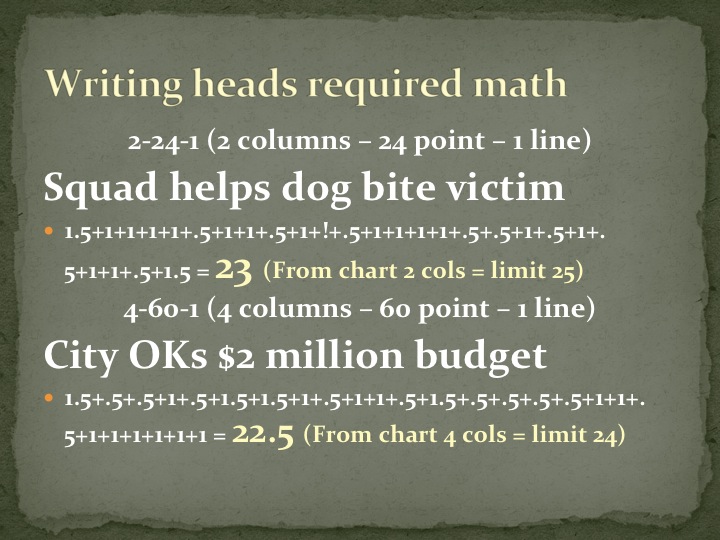 Writing heads required math

2-24-1 (2 columns – 24 point – 1 line)

Squad helps dog bite victim

• 1.5+1+1+1+1+.5+1+1+.5+1+!+.5+1+1+1+1+.5+.5+1+.5+1+.5+1+1+.5+1.5 = 23 (From chart 2 cols = limit 25)

4-60-1 (4 columns – 60 point – 1 line)

City OKs $2 million budget

• 1.5+.5+.5+1+.5+1.5+1.5+1+.5+1+1+.5+1.5+.5+.5+.5+.5+1+1+.5+1+1+1+1+1+1 = 22.5 (From chart 4 cols = limit 24)